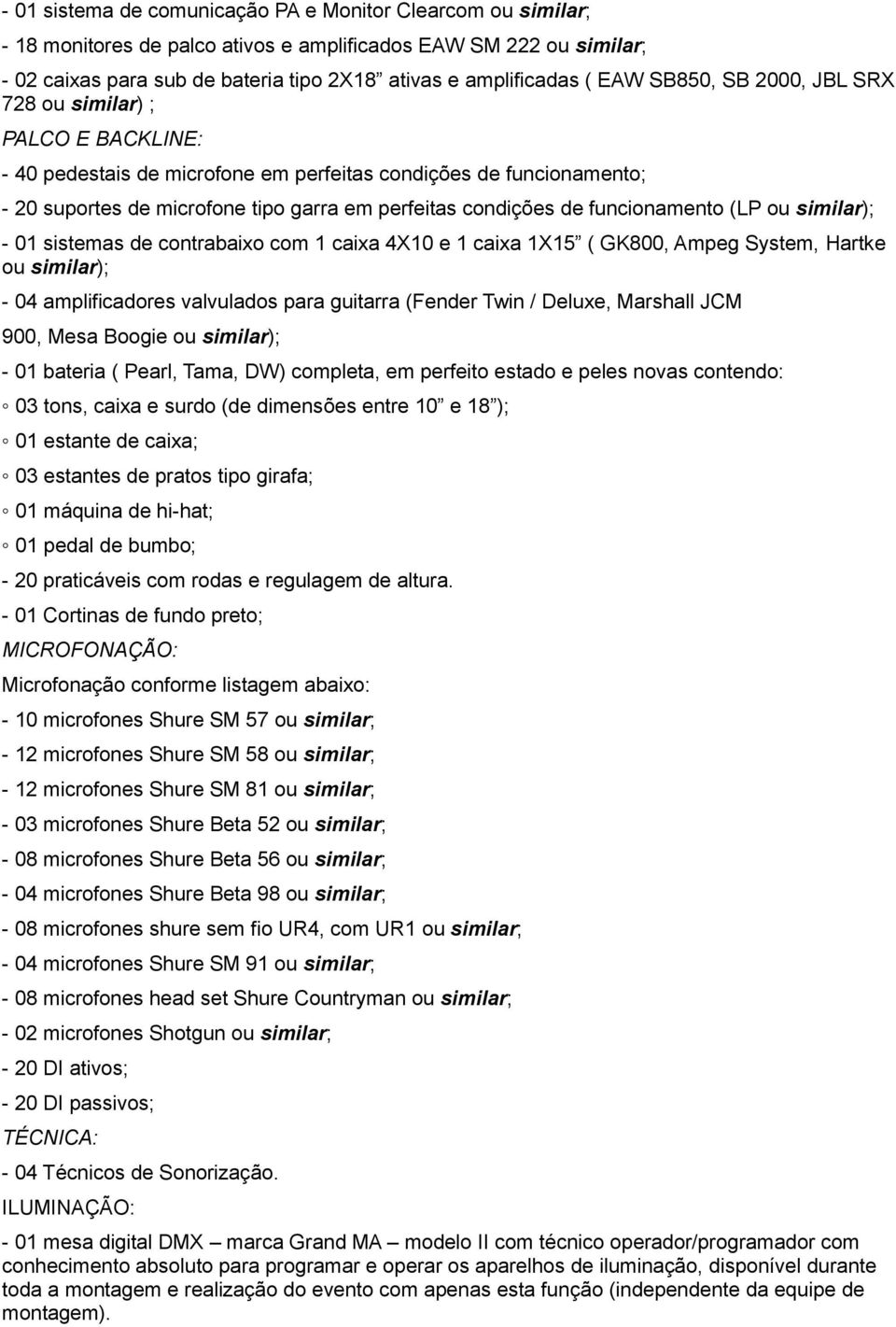 - 01 sistema de comunicação PA e Monitor Clearcom ou similar;

- 18 monitores de palco ativos e amplificados EAW SM 222 ou similar;

- 02 caixas para sub de bateria tipo 2X18” ativas e amplificadas ( EAW SB850, SB 2000, JBL SRX 728 ou similar) ;

PALCO E BACKLINE:

- 40 pedestais de microfone em perfeitas condições de funcionamento;

- 20 suportes de microfone tipo garra em perfeitas condições de funcionamento (LP ou similar);

- 01 sistemas de contrabaixo com 1 caixa 4X10 e 1 caixa 1X15” ( GK800, Ampeg System, Hartke ou similar);

- 04 amplificadores valvulados para guitarra (Fender Twin / Deluxe, Marshall JCM 900, Mesa Boogie ou similar);

- 01 bateria ( Pearl, Tama, DW) completa, em perfeito estado e peles novas contendo:

◦ 03 tons, caixa e surdo (de dimensões entre 10” e 18”);

◦ 01 estante de caixa;

◦ 03 estantes de pratos tipo girafa;

◦ 01 máquina de hi-hat;

◦ 01 pedal de bumbo;

- 20 praticáveis com rodas e regulagem de altura.

- 01 Cortinas de fundo preto;

MICROFONAÇÃO:

Microfonação conforme listagem abaixo:

- 10 microfones Shure SM 57 ou similar;

- 12 microfones Shure SM 58 ou similar;

- 12 microfones Shure SM 81 ou similar;

- 03 microfones Shure Beta 52 ou similar;

- 08 microfones Shure Beta 56 ou similar;

- 04 microfones Shure Beta 98 ou similar;

- 08 microfones shure sem fio UR4, com UR1 ou similar;

- 04 microfones Shure SM 91 ou similar;

- 08 microfones head set Shure Countryman ou similar;

- 02 microfones Shotgun ou similar;

- 20 DI ativos;

- 20 DI passivos;

TÉCNICA:

- 04 Técnicos de Sonorização.

ILUMINAÇÃO:

- 01 mesa digital DMX – marca Grand MA – modelo II com técnico operador/programador com conhecimento absoluto para programar e operar os aparelhos de iluminação, disponível durante toda a montagem e realização do evento com apenas esta função (independente da equipe de montagem).